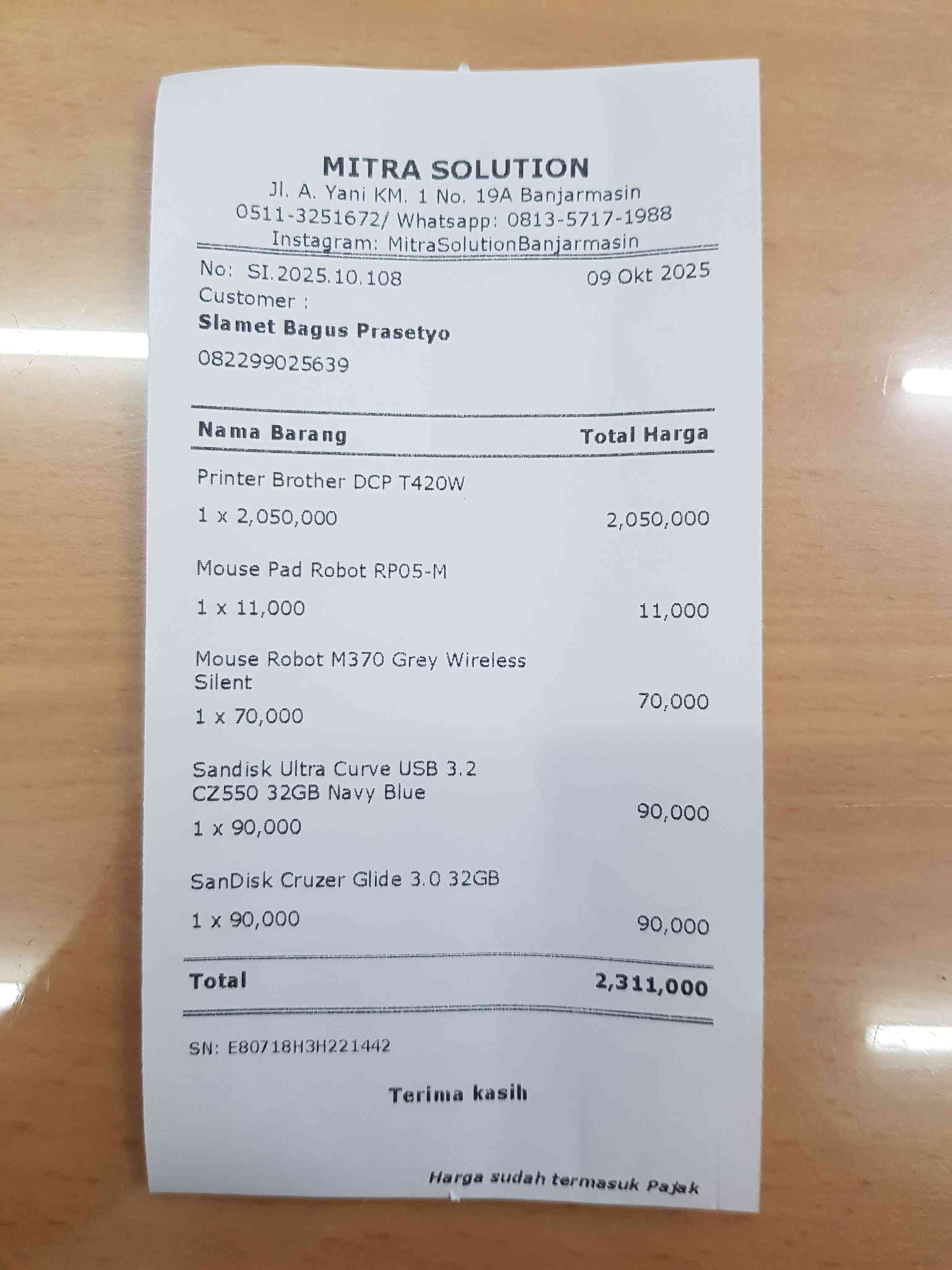 MITRA SOLUTION
Jl. A. Yani KM. 1 No. 19A Banjarmasin
0511-3251672/ Whatsapp: 0813-5717-1988
Instagram: MitraSolutionBanjarmasin

No: SI.2025.10.108 09 Okt 2025
Customer :
Slamet Bagus Prasetyo
082299025639

Nama Barang Total Harga

Printer Brother DCP T420W
1 x 2,050,000 2,050,000

Mouse Pad Robot RP05-M
1 x 11,000 11,000

Mouse Robot M370 Grey Wireless Silent
1 x 70,000 70,000

Sandisk Ultra Curve USB 3.2 CZ550 32GB Navy Blue
1 x 90,000 90,000

SanDisk Cruzer Glide 3.0 32GB
1 x 90,000 90,000

Total 2,311,000

SN: E80718H3H221442

Terima kasih

Harga sudah termasuk Pajak